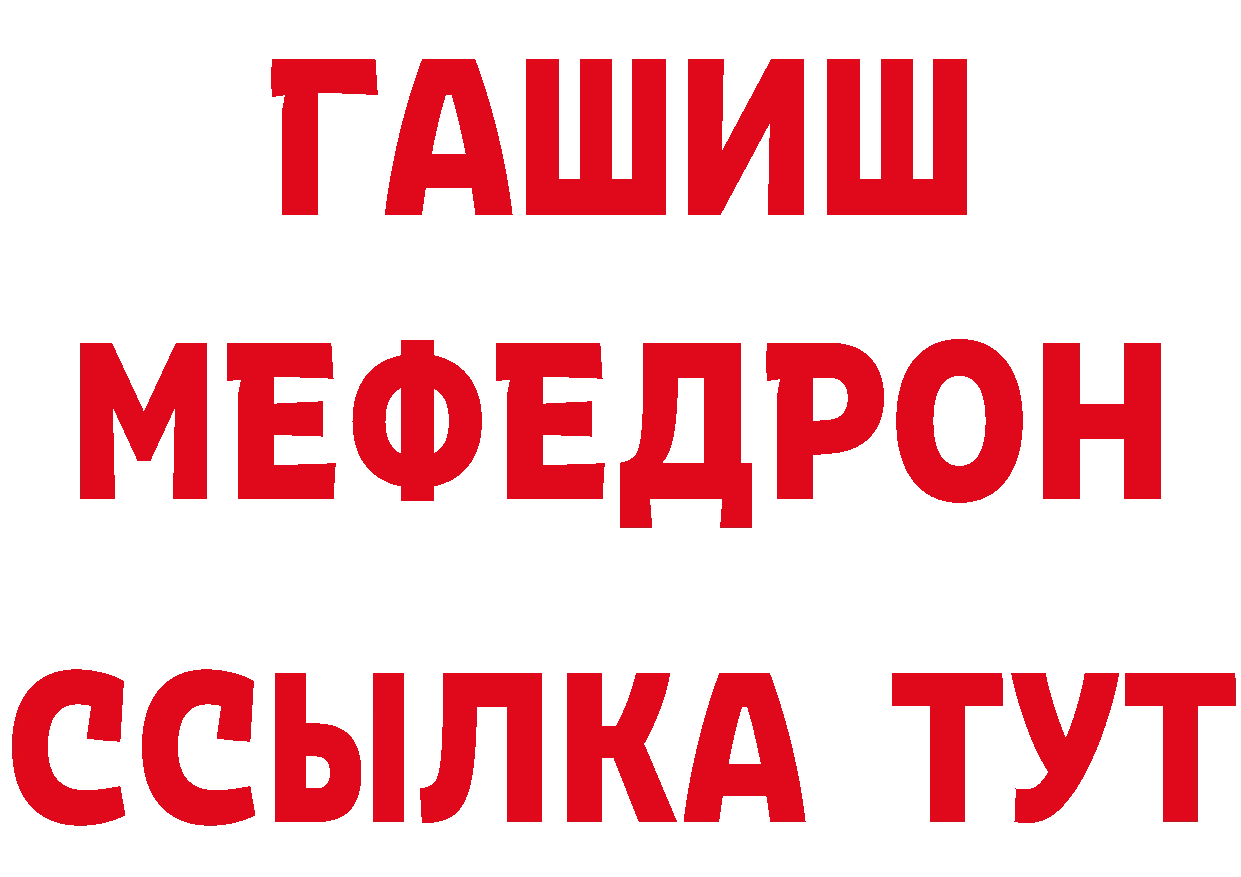 ГАШИШ
МЕФЕДРОН
ССЫЛКА ТУТ